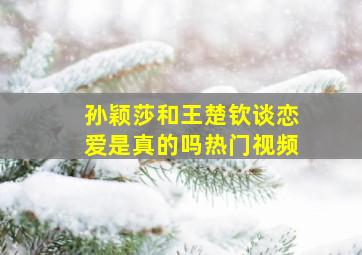 孙颖莎和王楚钦谈恋爱是真的吗热门视频